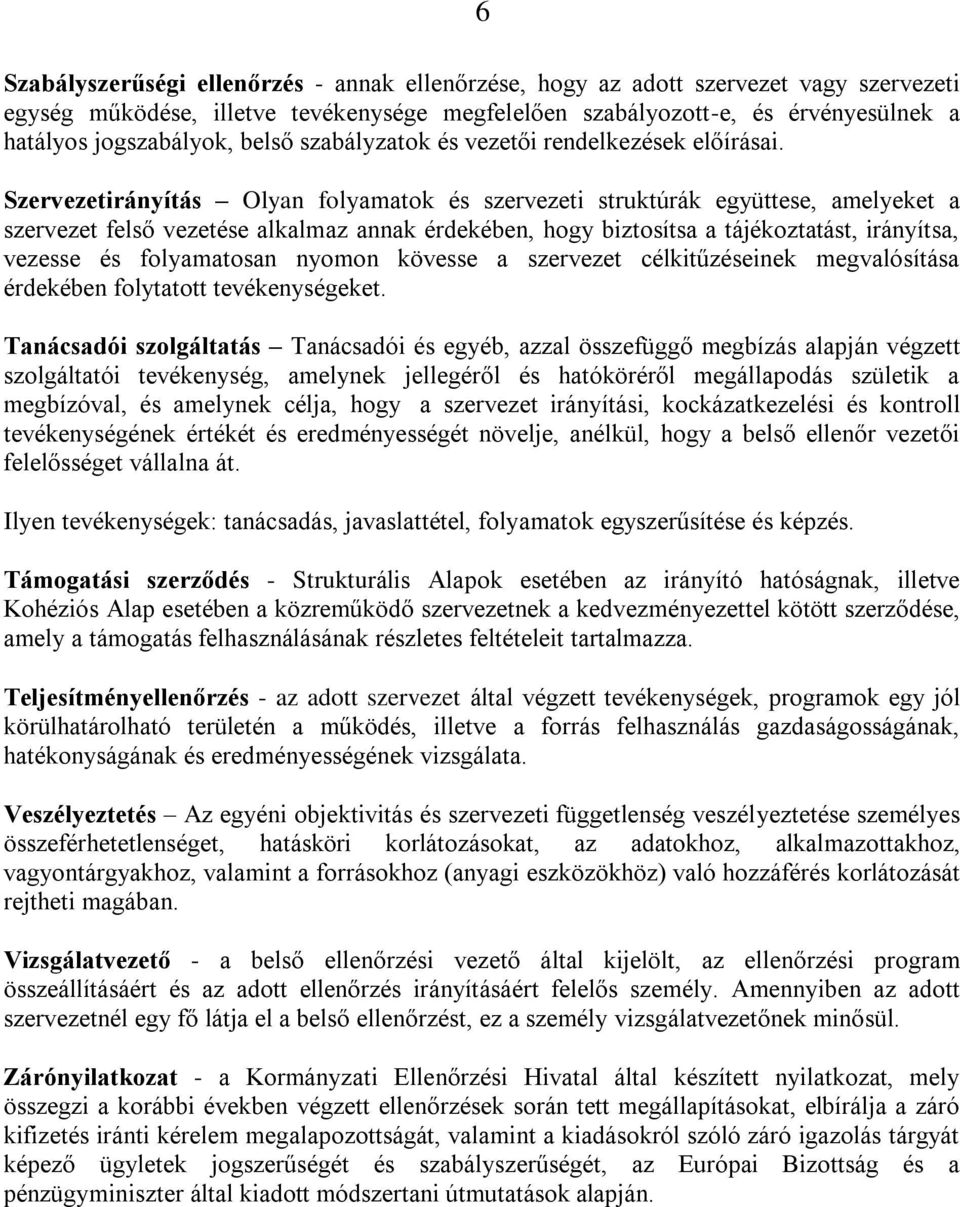 6

Szabályszerűségi ellenőrzés - annak ellenőrzése, hogy az adott szervezet vagy szervezeti egység működése, illetve tevékenysége megfelelően szabályozott-e, és érvényesülnek a hatályos jogszabályok, belső szabályzatok és vezetői rendelkezések előírásai.

Szervezetirányítás – Olyan folyamatok és szervezeti struktúrák együttese, amelyeket a szervezet felső vezetése alkalmaz annak érdekében, hogy biztosítsa a tájékoztatást, irányítsa, vezesse és folyamatosan nyomon kövesse a szervezet célkitűzéseinek megvalósítása érdekében folytatott tevékenységeket.

Tanácsadói szolgáltatás – Tanácsadói és egyéb, azzal összefüggő megbízás alapján végzett szolgáltatói tevékenység, amelynek jellegéről és hatóköréről megállapodás születik a megbízóval, és amelynek célja, hogy a szervezet irányítási, kockázatkezelési és kontroll tevékenységének értékét és eredményességét növelje, anélkül, hogy a belső ellenőr vezetői felelősséget vállalna át.

Ilyen tevékenységek: tanácsadás, javaslattétel, folyamatok egyszerűsítése és képzés.

Támogatási szerződés - Strukturális Alapok esetében az irányító hatóságnak, illetve Kohéziós Alap esetében a közreműködő szervezetnek a kedvezményezettel kötött szerződése, amely a támogatás felhasználásának részletes feltételeit tartalmazza.

Teljesítményellenőrzés - az adott szervezet által végzett tevékenységek, programok egy jól körülhatárolható területén a működés, illetve a forrás felhasználás gazdaságosságának, hatékonyságának és eredményességének vizsgálata.

Veszélyeztetés – Az egyéni objektivitás és szervezeti függetlenség veszélyeztetése személyes összeférhetetlenséget, hatásköri korlátozásokat, az adatokhoz, alkalmazottakhoz, vagyontárgyakhoz, valamint a forrásokhoz (anyagi eszközökhöz) való hozzáférés korlátozását rejtheti magában.

Vizsgálatvezető - a belső ellenőrzési vezető által kijelölt, az ellenőrzési program összeállításáért és az adott ellenőrzés irányításáért felelős személy. Amennyiben az adott szervezetnél egy fő látja el a belső ellenőrzést, ez a személy vizsgálatvezetőnek minősül.

Zárónyilatkozat - a Kormányzati Ellenőrzési Hivatal által készített nyilatkozat, mely összegzi a korábbi években végzett ellenőrzések során tett megállapításokat, elbírálja a záró kifizetés iránti kérelem megalapozottságát, valamint a kiadásokról szóló záró igazolás tárgyát képező ügyletek jogszerűségét és szabályszerűségét, az Európai Bizottság és a pénzügyminiszter által kiadott módszertani útmutatások alapján.